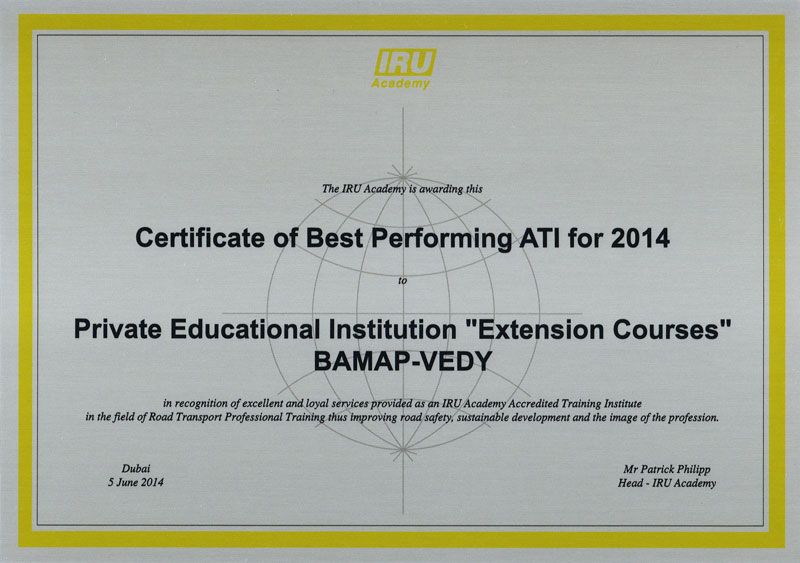 IRU
Academy

The IRU Academy is awarding this

Certificate of Best Performing ATI for 2014

to

Private Educational Institution "Extension Courses"
BAMAP-VEDY

in recognition of excellent and loyal services provided as an IRU Academy Accredited Training Institute in the field of Road Transport Professional Training thus improving road safety, sustainable development and the image of the profession.

Dubai
5 June 2014

Mr Patrick Philipp
Head - IRU Academy